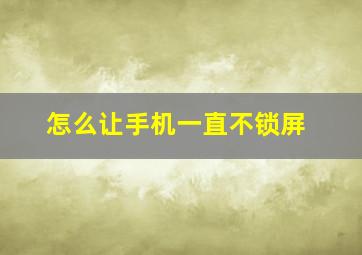 怎么让手机一直不锁屏